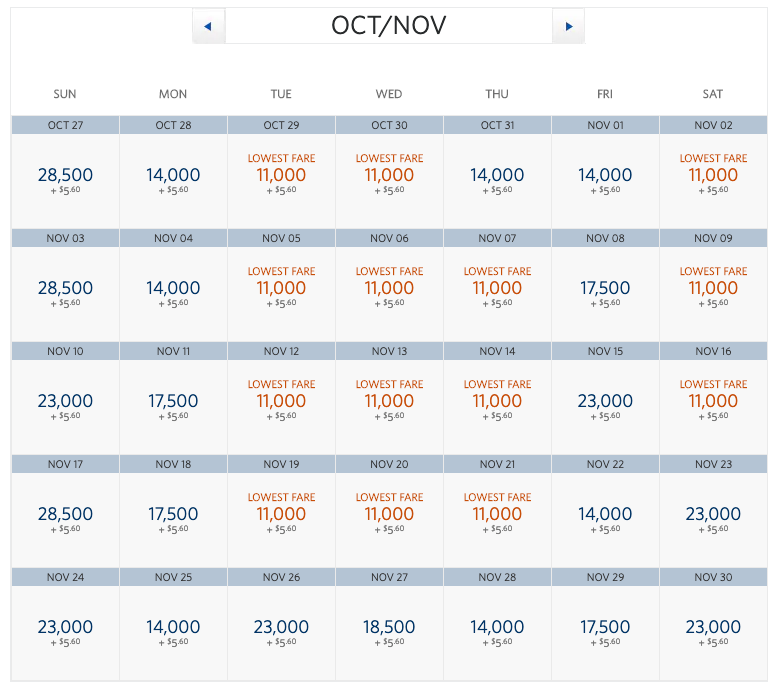 OCT/NOV

| SUN | MON | TUE | WED | THU | FRI | SAT |
|---|---|---|---|---|---|---|
| OCT 27 | OCT 28 | OCT 29 | OCT 30 | OCT 31 | NOV 01 | NOV 02 |
| 28,500 + $5.60 | 14,000 + $5.60 | LOWEST FARE 11,000 + $5.60 | LOWEST FARE 11,000 + $5.60 | 14,000 + $5.60 | 14,000 + $5.60 | LOWEST FARE 11,000 + $5.60 |
| NOV 03 | NOV 04 | NOV 05 | NOV 06 | NOV 07 | NOV 08 | NOV 09 |
| 28,500 + $5.60 | 14,000 + $5.60 | LOWEST FARE 11,000 + $5.60 | LOWEST FARE 11,000 + $5.60 | LOWEST FARE 11,000 + $5.60 | 17,500 + $5.60 | LOWEST FARE 11,000 + $5.60 |
| NOV 10 | NOV 11 | NOV 12 | NOV 13 | NOV 14 | NOV 15 | NOV 16 |
| 23,000 + $5.60 | 17,500 + $5.60 | LOWEST FARE 11,000 + $5.60 | LOWEST FARE 11,000 + $5.60 | LOWEST FARE 11,000 + $5.60 | 23,000 + $5.60 | LOWEST FARE 11,000 + $5.60 |
| NOV 17 | NOV 18 | NOV 19 | NOV 20 | NOV 21 | NOV 22 | NOV 23 |
| 28,500 + $5.60 | 17,500 + $5.60 | LOWEST FARE 11,000 + $5.60 | LOWEST FARE 11,000 + $5.60 | LOWEST FARE 11,000 + $5.60 | 14,000 + $5.60 | 23,000 + $5.60 |
| NOV 24 | NOV 25 | NOV 26 | NOV 27 | NOV 28 | NOV 29 | NOV 30 |
| 23,000 + $5.60 | 14,000 + $5.60 | 23,000 + $5.60 | 18,500 + $5.60 | 14,000 + $5.60 | 17,500 + $5.60 | 23,000 + $5.60 |